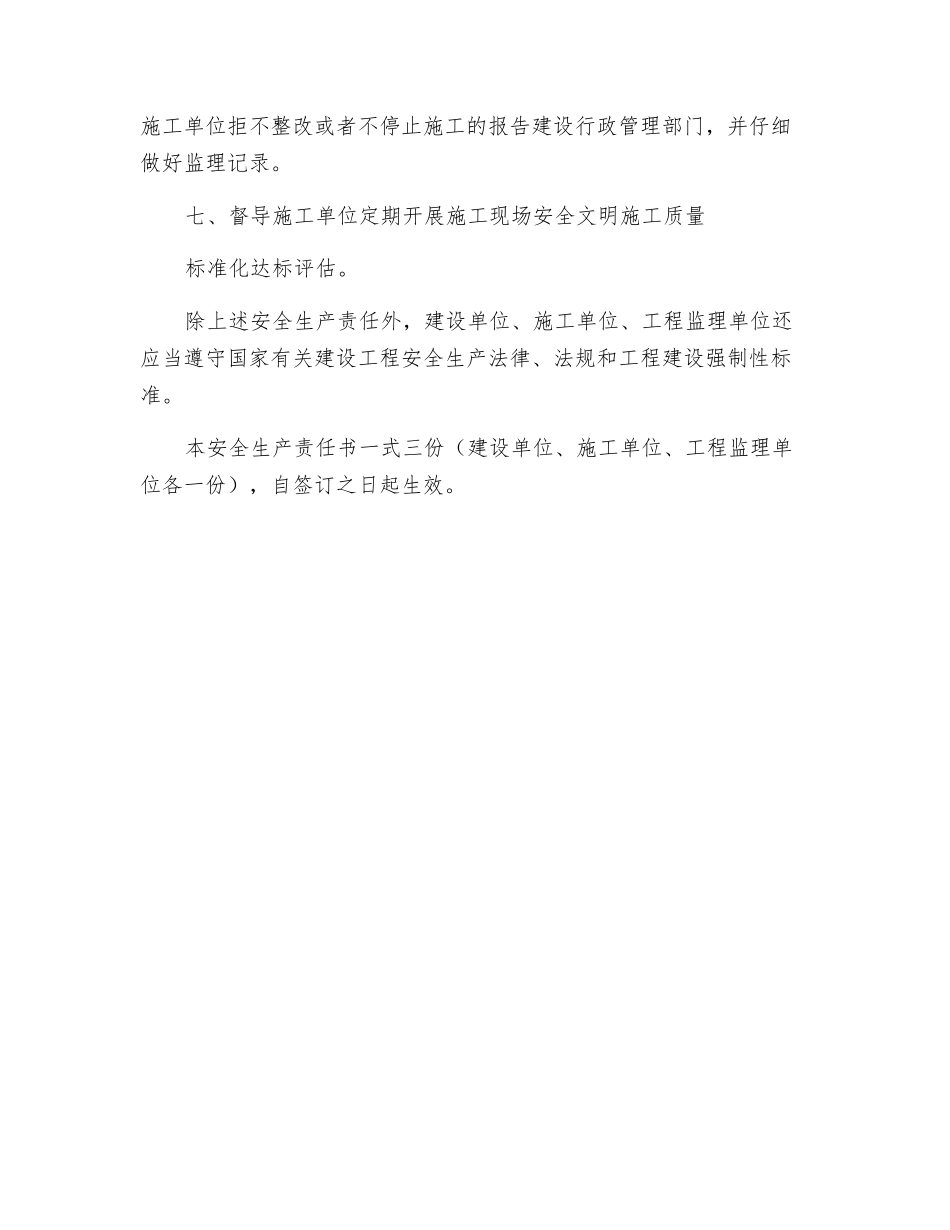 施工单位拒不整改或者不停止施工的报告建设行政管理部门，并仔细做好监理记录。

七、督导施工单位定期开展施工现场安全文明施工质量

标准化达标评估。

除上述安全生产责任外，建设单位、施工单位、工程监理单位还应当遵守国家有关建设工程安全生产法律、法规和工程建设强制性标准。

本安全生产责任书一式三份（建设单位、施工单位、工程监理单位各一份），自签订之日起生效。